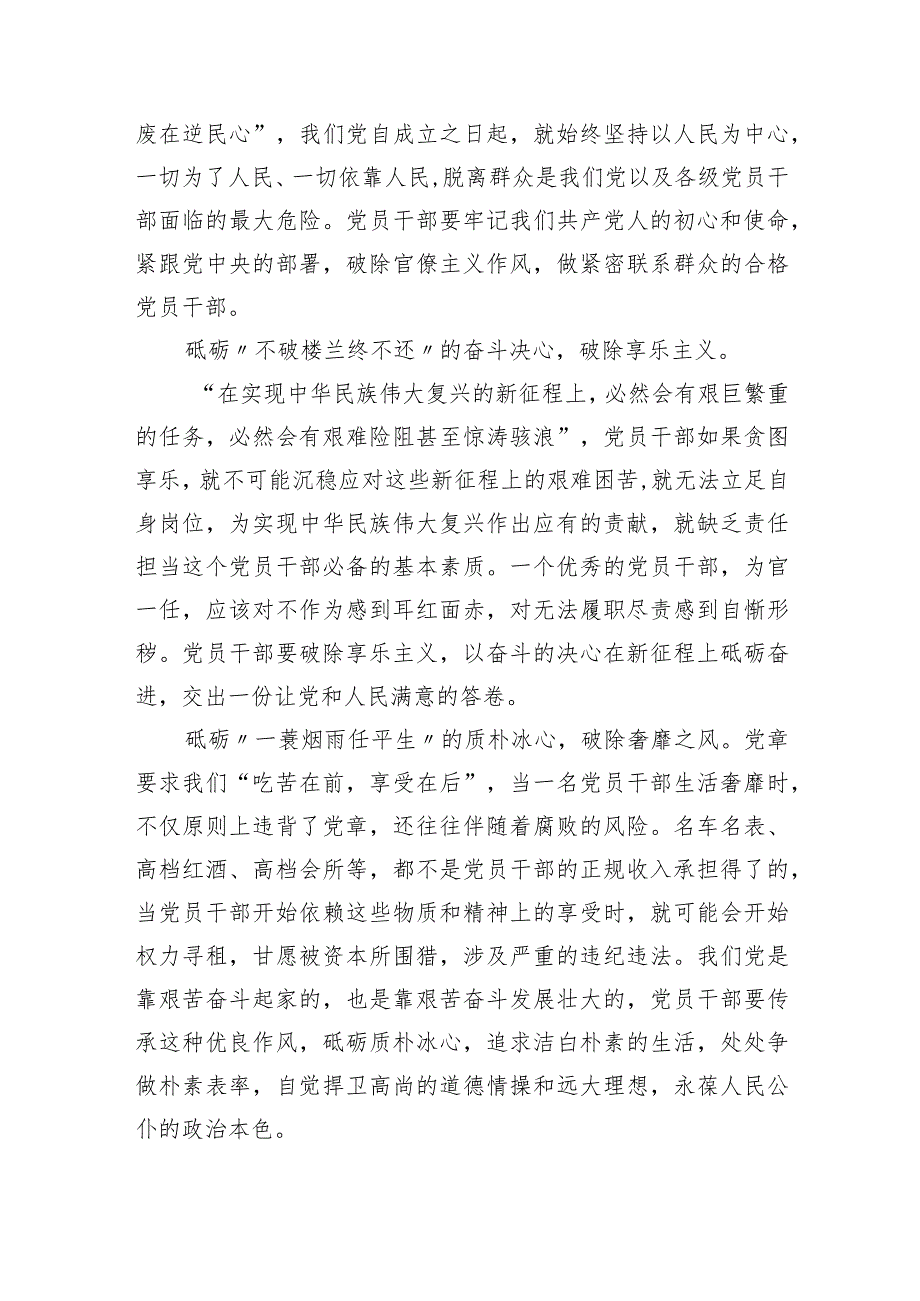 废在逆民心”，我们党自成立之日起，就始终坚持以人民为中心，一切为了人民、一切依靠人民，脱离群众是我们党以及各级党员干部面临的最大危险。党员干部要牢记我们共产党人的初心和使命，紧跟党中央的部署，破除官僚主义作风，做紧密联系群众的合格党员干部。

砥砺〃不破楼兰终不还〃的奋斗决心，破除享乐主义。

“在实现中华民族伟大复兴的新征程上，必然会有艰巨繁重的任务，必然会有艰难险阻甚至惊涛骇浪”，党员干部如果贪图享乐，就不可能沉稳应对这些新征程上的艰难困苦，就无法立足自身岗位，为实现中华民族伟大复兴作出应有的贡献，就缺乏责任担当这个党员干部必备的基本素质。一个优秀的党员干部，为官一任，应该对不作为感到耳红面赤，对无法履职尽责感到自惭形秽。党员干部要破除享乐主义，以奋斗的决心在新征程上砥砺奋进，交出一份让党和人民满意的答卷。

砥砺〃一蓑烟雨任平生〃的质朴冰心，破除奢靡之风。党章要求我们“吃苦在前，享受在后”，当一名党员干部生活奢靡时，不仅原则上违背了党章，还往往伴随着腐败的风险。名车名表、高档红酒、高档会所等，都不是党员干部的正规收入承担得了的，当党员干部开始依赖这些物质和精神上的享受时，就可能会开始权力寻租，甘愿被资本所围猎，涉及严重的违纪违法。我们党是靠艰苦奋斗起家的，也是靠艰苦奋斗发展壮大的，党员干部要传承这种优良作风，砥砺质朴冰心，追求洁白朴素的生活，处处争做朴素表率，自觉捍卫高尚的道德情操和远大理想，永葆人民公仆的政治本色。